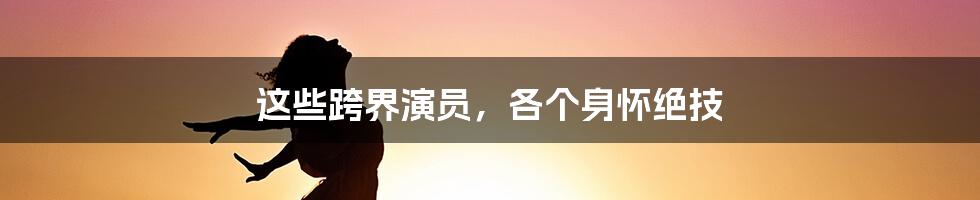 这些跨界演员，各个身怀绝技